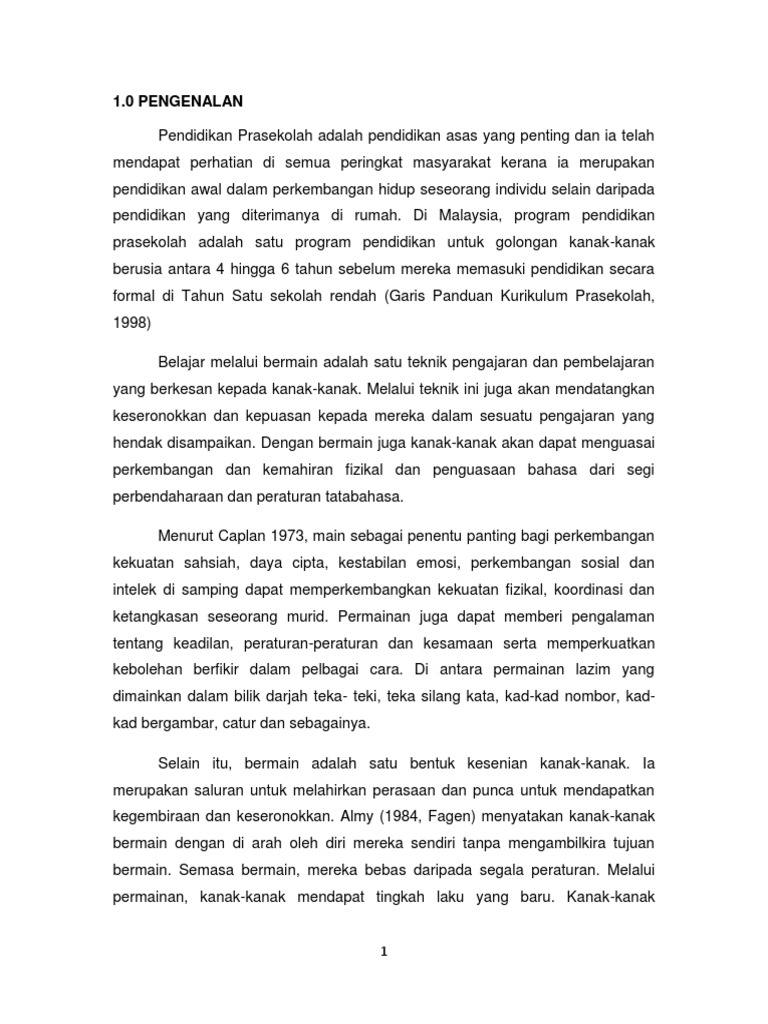 1.0 PENGENALAN

Pendidikan Prasekolah adalah pendidikan asas yang penting dan ia telah mendapat perhatian di semua peringkat masyarakat kerana ia merupakan pendidikan awal dalam perkembangan hidup seseorang individu selain daripada pendidikan yang diterimanya di rumah. Di Malaysia, program pendidikan prasekolah adalah satu program pendidikan untuk golongan kanak-kanak berusia antara 4 hingga 6 tahun sebelum mereka memasuki pendidikan secara formal di Tahun Satu sekolah rendah (Garis Panduan Kurikulum Prasekolah, 1998)

Belajar melalui bermain adalah satu teknik pengajaran dan pembelajaran yang berkesan kepada kanak-kanak. Melalui teknik ini juga akan mendatangkan keseronokkan dan kepuasan kepada mereka dalam sesuatu pengajaran yang hendak disampaikan. Dengan bermain juga kanak-kanak akan dapat menguasai perkembangan dan kemahiran fizikal dan penguasaan bahasa dari segi perbendaharaan dan peraturan tatabahasa.

Menurut Caplan 1973, main sebagai penentu panting bagi perkembangan kekuatan sahsiah, daya cipta, kestabilan emosi, perkembangan sosial dan intelek di samping dapat memperkembangkan kekuatan fizikal, koordinasi dan ketangkasan seseorang murid. Permainan juga dapat memberi pengalaman tentang keadilan, peraturan-peraturan dan kesamaan serta memperkuatkan kebolehan berfikir dalam pelbagai cara. Di antara permainan lazim yang dimainkan dalam bilik darjah teka- teki, teka silang kata, kad-kad nombor, kad-kad bergambar, catur dan sebagainya.

Selain itu, bermain adalah satu bentuk kesenian kanak-kanak. Ia merupakan saluran untuk melahirkan perasaan dan punca untuk mendapatkan kegembiraan dan keseronokkan. Almy (1984, Fagen) menyatakan kanak-kanak bermain dengan di arah oleh diri mereka sendiri tanpa mengambilkira tujuan bermain. Semasa bermain, mereka bebas daripada segala peraturan. Melalui permainan, kanak-kanak mendapat tingkah laku yang baru. Kanak-kanak

1